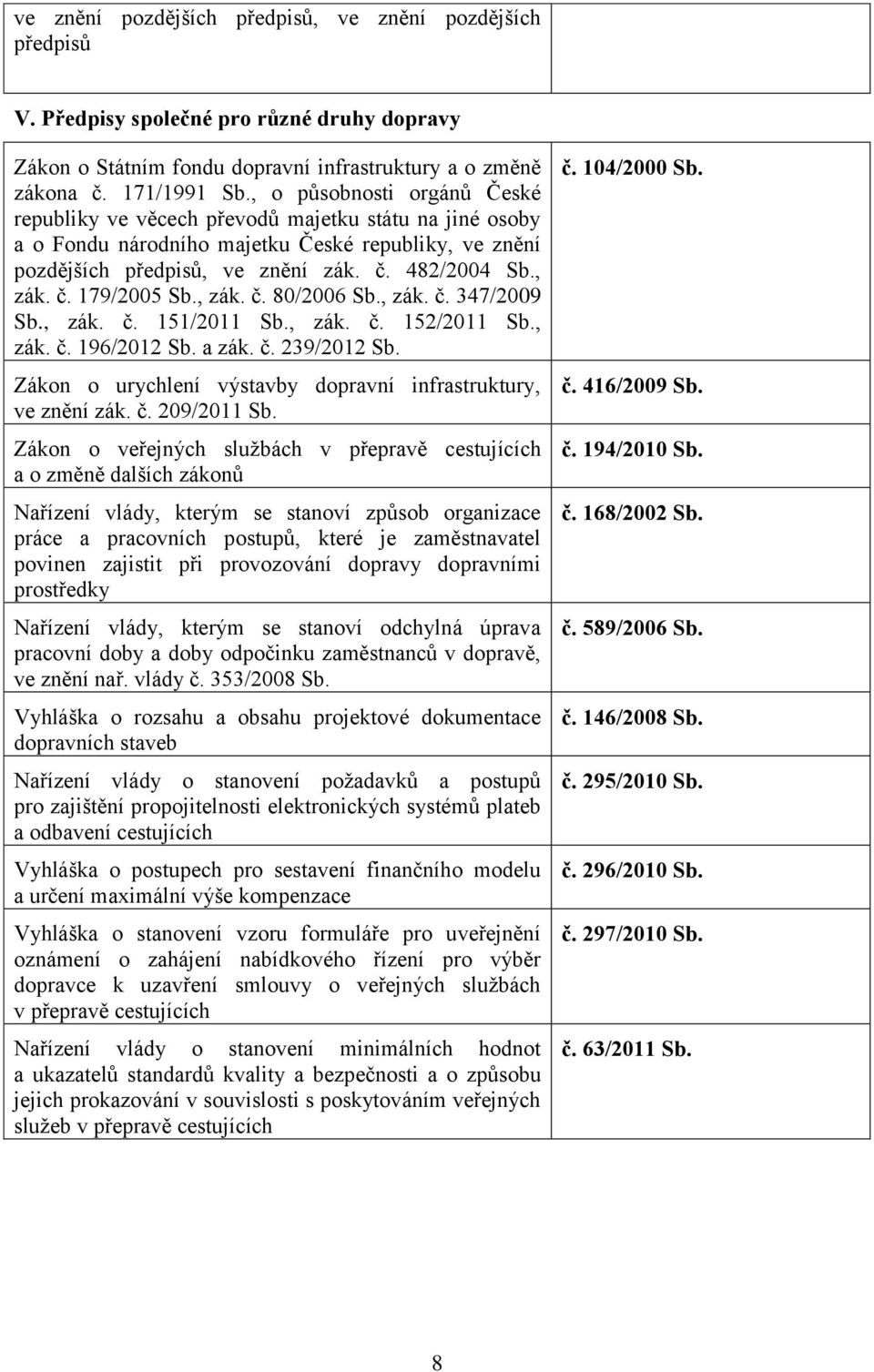 | | |
|---|---|
| ve znění pozdějších předpisů, ve znění pozdějších předpisů | |
| **V. Předpisy společné pro různé druhy dopravy** | |
| Zákon o Státním fondu dopravní infrastruktury a o změně zákona č. 171/1991 Sb., o působnosti orgánů České republiky ve věcech převodů majetku státu na jiné osoby a o Fondu národního majetku České republiky, ve znění pozdějších předpisů, ve znění zák. č. 482/2004 Sb., zák. č. 179/2005 Sb., zák. č. 80/2006 Sb., zák. č. 347/2009 Sb., zák. č. 151/2011 Sb., zák. č. 152/2011 Sb., zák. č. 196/2012 Sb. a zák. č. 239/2012 Sb. | **č. 104/2000 Sb.** |
| Zákon o urychlení výstavby dopravní infrastruktury, ve znění zák. č. 209/2011 Sb. | **č. 416/2009 Sb.** |
| Zákon o veřejných službách v přepravě cestujících a o změně dalších zákonů | **č. 194/2010 Sb.** |
| Nařízení vlády, kterým se stanoví způsob organizace práce a pracovních postupů, které je zaměstnavatel povinen zajistit při provozování dopravy dopravními prostředky | **č. 168/2002 Sb.** |
| Nařízení vlády, kterým se stanoví odchylná úprava pracovní doby a doby odpočinku zaměstnanců v dopravě, ve znění nař. vlády č. 353/2008 Sb. | **č. 589/2006 Sb.** |
| Vyhláška o rozsahu a obsahu projektové dokumentace dopravních staveb | **č. 146/2008 Sb.** |
| Nařízení vlády o stanovení požadavků a postupů pro zajištění propojitelnosti elektronických systémů plateb a odbavení cestujících | **č. 295/2010 Sb.** |
| Vyhláška o postupech pro sestavení finančního modelu a určení maximální výše kompenzace | **č. 296/2010 Sb.** |
| Vyhláška o stanovení vzoru formuláře pro uveřejnění oznámení o zahájení nabídkového řízení pro výběr dopravce k uzavření smlouvy o veřejných službách v přepravě cestujících | **č. 297/2010 Sb.** |
| Nařízení vlády o stanovení minimálních hodnot a ukazatelů standardů kvality a bezpečnosti a o způsobu jejich prokazování v souvislosti s poskytováním veřejných služeb v přepravě cestujících | **č. 63/2011 Sb.** |

8